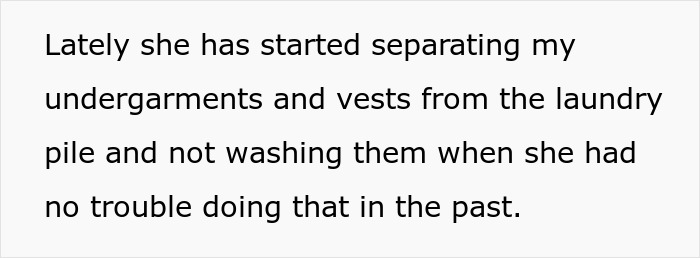 Lately she has started separating my undergarments and vests from the laundry pile and not washing them when she had no trouble doing that in the past.